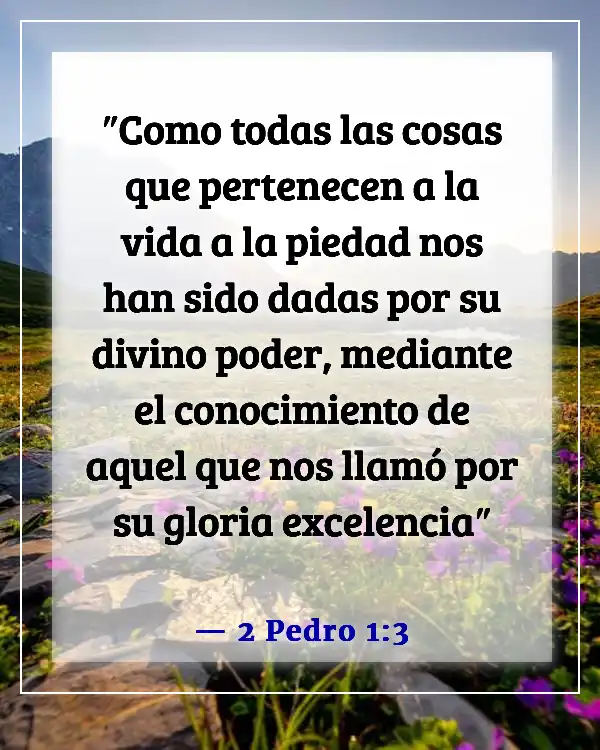 "Como todas las cosas que pertenecen a la vida a la piedad nos han sido dadas por su divino poder, mediante el conocimiento de aquel que nos llamó por su gloria excelencia"

— 2 Pedro 1:3